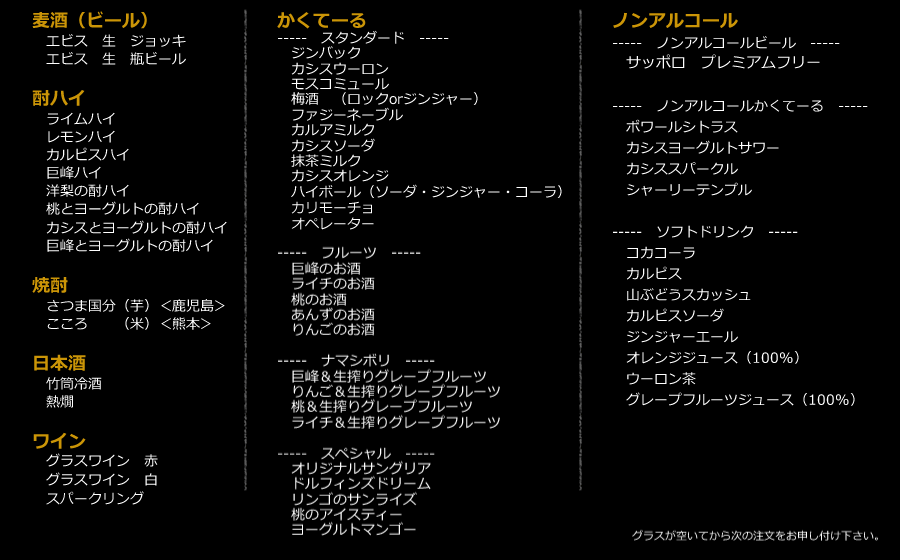 麦酒（ビール）
エビス　生　ジョッキ
エビス　生　瓶ビール

酎ハイ
ライムハイ
レモンハイ
カルピスハイ
巨峰ハイ
洋梨の酎ハイ
桃とヨーグルトの酎ハイ
カシスとヨーグルトの酎ハイ
巨峰とヨーグルトの酎ハイ

焼酎
さつま国分（芋）＜鹿児島＞
こころ　　（米）＜熊本＞

日本酒
竹筒冷酒
熱燗

ワイン
グラスワイン　赤
グラスワイン　白
スパークリング

かくてーる
-----　スタンダード　-----
ジンバック
カシスウーロン
モスコミュール
梅酒　（ロックorジンジャー）
ファジーネーブル
カルアミルク
カシスソーダ
抹茶ミルク
カシスオレンジ
ハイボール（ソーダ・ジンジャー・コーラ）
カリモーチョ
オペレーター

-----　フルーツ　-----
巨峰のお酒
ライチのお酒
桃のお酒
あんずのお酒
りんごのお酒

-----　ナマシボリ　-----
巨峰＆生搾りグレープフルーツ
りんご＆生搾りグレープフルーツ
桃＆生搾りグレープフルーツ
ライチ＆生搾りグレープフルーツ

-----　スペシャル　-----
オリジナルサングリア
ドルフィンズドリーム
リンゴのサンライズ
桃のアイスティー
ヨーグルトマンゴー

ノンアルコール
-----　ノンアルコールビール　-----
サッポロ　プレミアムフリー

-----　ノンアルコールかくてーる　-----
ポワールシトラス
カシスヨーグルトサワー
カシススパークル
シャーリーテンプル

-----　ソフトドリンク　-----
コカコーラ
カルピス
山ぶどうスカッシュ
カルピスソーダ
ジンジャーエール
オレンジジュース（100%）
ウーロン茶
グレープフルーツジュース（100%）

グラスが空いてから次の注文をお申し付け下さい。